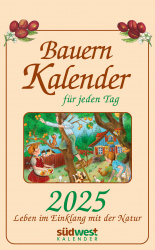 Bauern Kalender

für jeden Tag

2025

Leben im Einklang mit der Natur

südwest
KALENDER